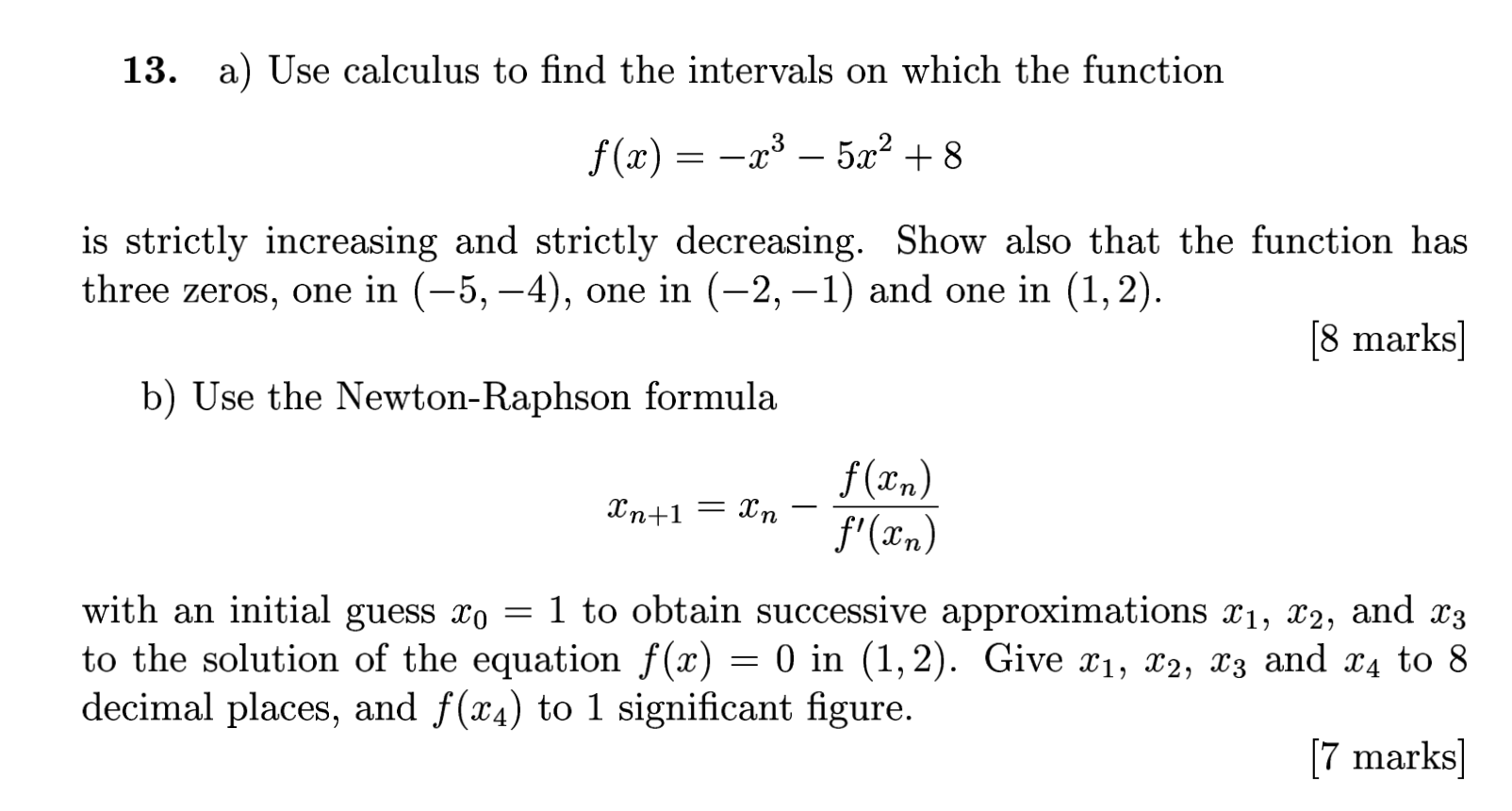 **13.** a) Use calculus to find the intervals on which the function

$$f(x) = -x^3 - 5x^2 + 8$$

is strictly increasing and strictly decreasing. Show also that the function has three zeros, one in $(-5, -4)$, one in $(-2, -1)$ and one in $(1, 2)$.

[8 marks]

b) Use the Newton-Raphson formula

$$x_{n+1} = x_n - \frac{f(x_n)}{f'(x_n)}$$

with an initial guess $x_0 = 1$ to obtain successive approximations $x_1$, $x_2$, and $x_3$ to the solution of the equation $f(x) = 0$ in $(1, 2)$. Give $x_1$, $x_2$, $x_3$ and $x_4$ to 8 decimal places, and $f(x_4)$ to 1 significant figure.

[7 marks]